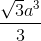 $\frac{\sqrt{3}a^3}{3}$